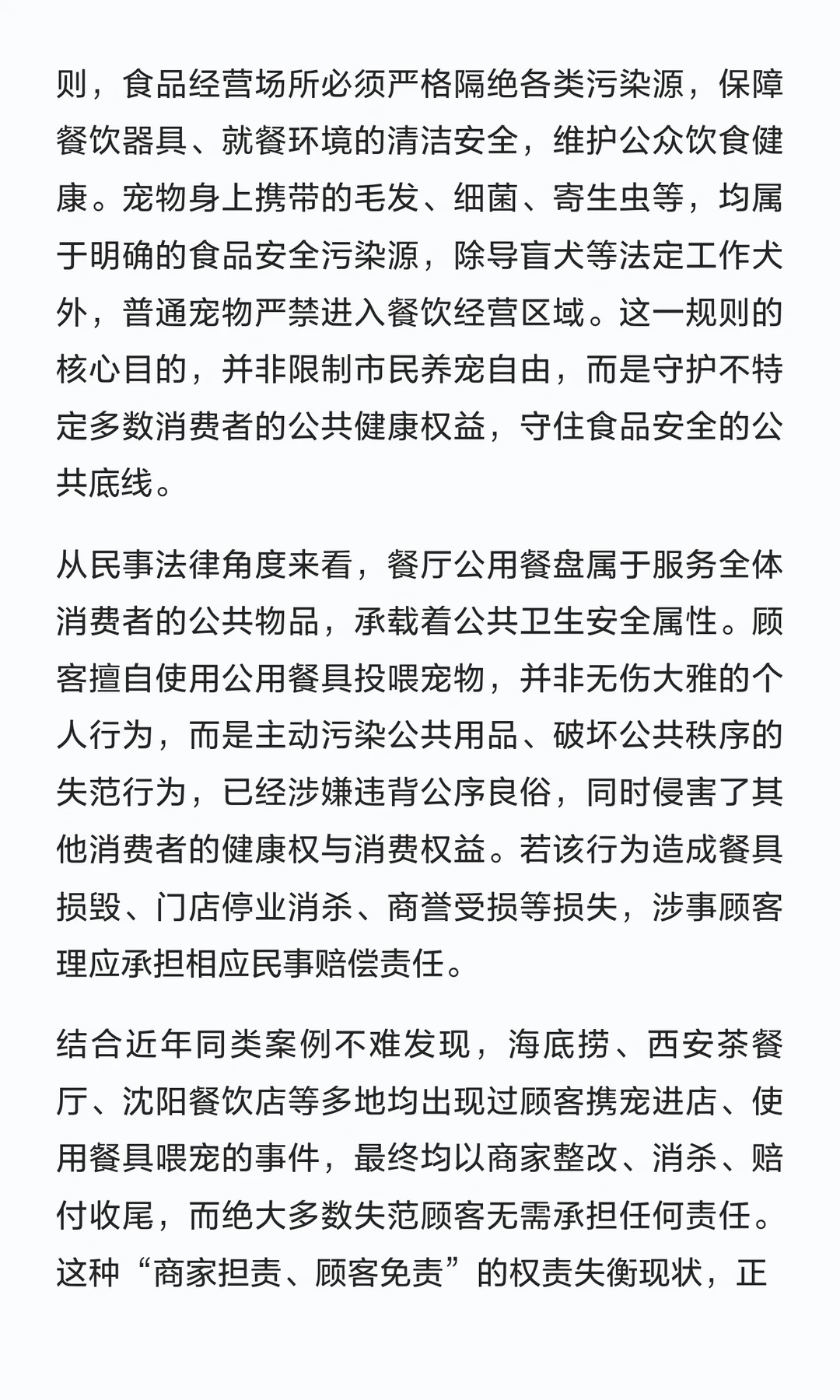 则，食品经营场所必须严格隔绝各类污染源，保障餐饮器具、就餐环境的清洁安全，维护公众饮食健康。宠物身上携带的毛发、细菌、寄生虫等，均属于明确的食品安全污染源，除导盲犬等法定工作犬外，普通宠物严禁进入餐饮经营区域。这一规则的核心目的，并非限制市民养宠自由，而是守护不特定多数消费者的公共健康权益，守住食品安全的公共底线。

从民事法律角度来看，餐厅公用餐盘属于服务全体消费者的公共物品，承载着公共卫生安全属性。顾客擅自使用公用餐具投喂宠物，并非无伤大雅的个人行为，而是主动污染公共用品、破坏公共秩序的失范行为，已经涉嫌违背公序良俗，同时侵害了其他消费者的健康权与消费权益。若该行为造成餐具损毁、门店停业消杀、商誉受损等损失，涉事顾客理应承担相应民事赔偿责任。

结合近年同类案例不难发现，海底捞、西安茶餐厅、沈阳餐饮店等多地均出现过顾客携宠进店、使用餐具喂宠的事件，最终均以商家整改、消杀、赔付收尾，而绝大多数失范顾客无需承担任何责任。这种“商家担责、顾客免责”的权责失衡现状，正